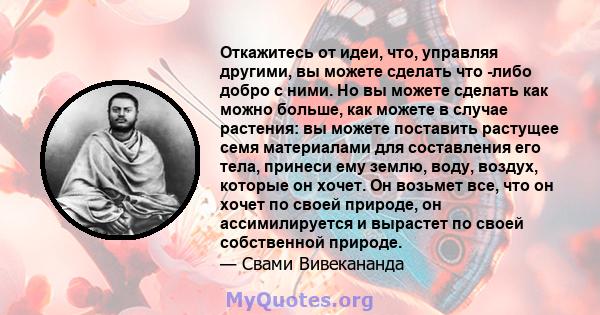 Откажитесь от идеи, что, управляя другими, вы можете сделать что -либо добро с ними. Но вы можете сделать как можно больше, как можете в случае растения: вы можете поставить растущее семя материалами для составления его тела, принеси ему землю, воду, воздух, которые он хочет. Он возьмет все, что он хочет по своей природе, он ассимилируется и вырастет по своей собственной природе.
— Свами Вивекананда

MyQuotes.org